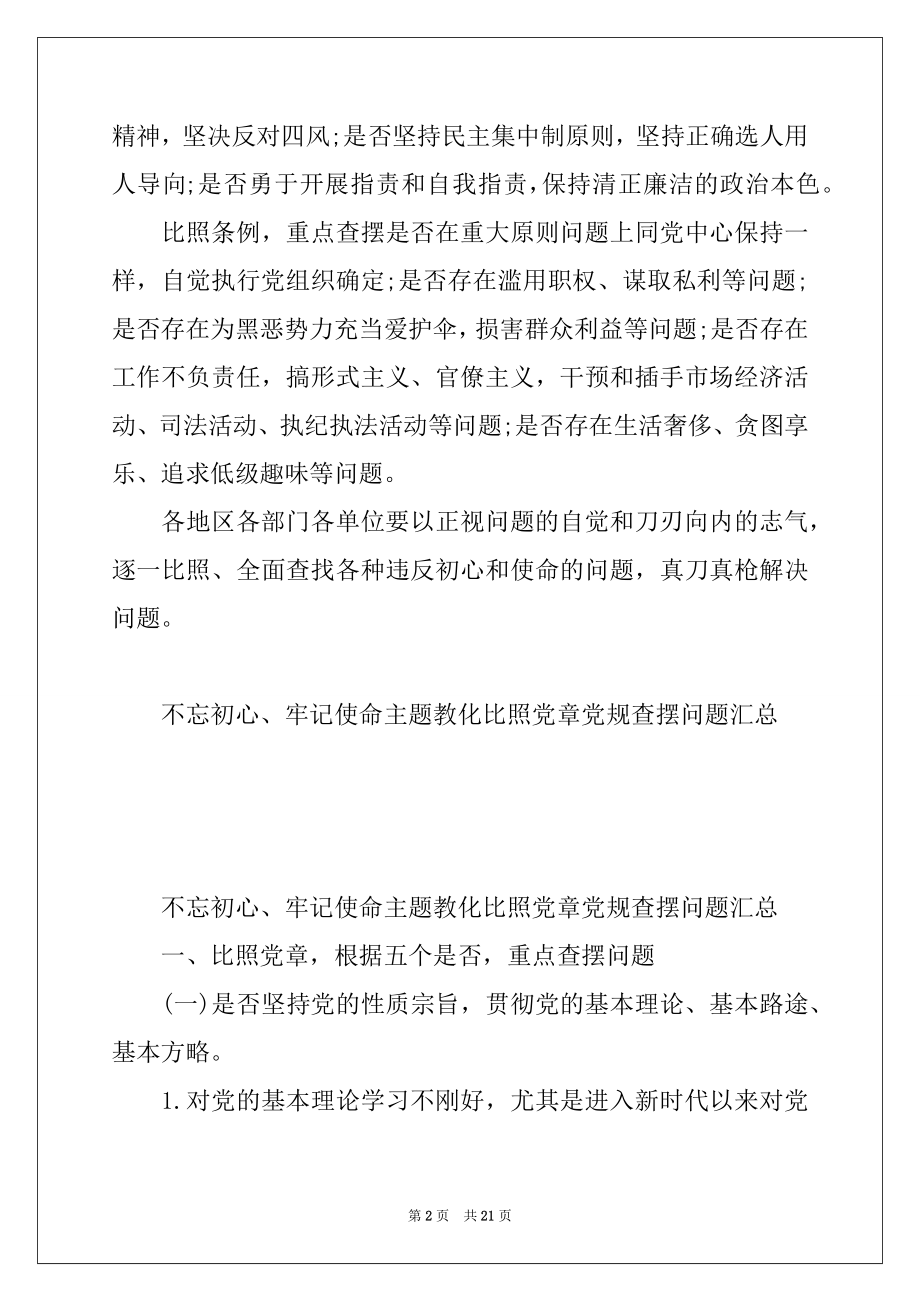 精神，坚决反对四风;是否坚持民主集中制原则，坚持正确选人用人导向;是否勇于开展指责和自我指责，保持清正廉洁的政治本色。

比照条例，重点查摆是否在重大原则问题上同党中心保持一样，自觉执行党组织确定;是否存在滥用职权、谋取私利等问题;是否存在为黑恶势力充当爱护伞，损害群众利益等问题;是否存在工作不负责任，搞形式主义、官僚主义，干预和插手市场经济活动、司法活动、执纪执法活动等问题;是否存在生活奢侈、贪图享乐、追求低级趣味等问题。

各地区各部门各单位要以正视问题的自觉和刀刃向内的志气，逐一比照、全面查找各种违反初心和使命的问题，真刀真枪解决问题。

不忘初心、牢记使命主题教化比照党章党规查摆问题汇总

不忘初心、牢记使命主题教化比照党章党规查摆问题汇总

一、比照党章，根据五个是否，重点查摆问题

(一)是否坚持党的性质宗旨，贯彻党的基本理论、基本路途、基本方略。

1.对党的基本理论学习不刚好，尤其是进入新时代以来对党

第 2 页 共 21 页